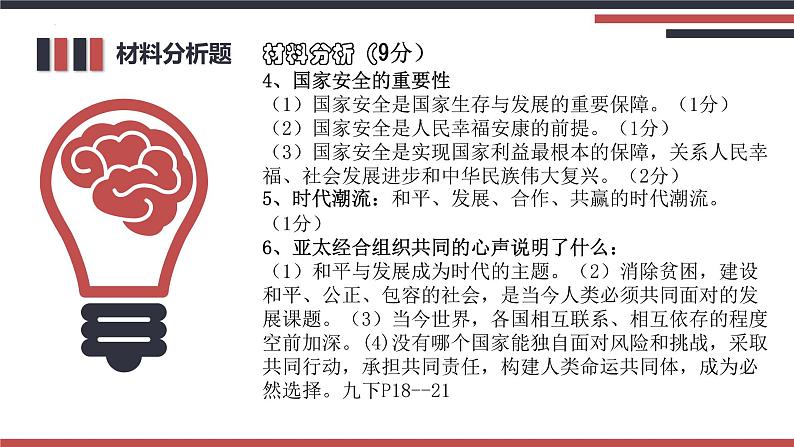 材料分析题

材料分析（9分）
4、国家安全的重要性
（1）国家安全是国家生存与发展的重要保障。（1分）
（2）国家安全是人民幸福安康的前提。（1分）
（3）国家安全是实现国家利益最根本的保障，关系人民幸福、社会发展进步和中华民族伟大复兴。（2分）
5、时代潮流：和平、发展、合作、共赢的时代潮流。（1分）
6、亚太经合组织共同的心声说明了什么：
（1）和平与发展成为时代的主题。（2）消除贫困，建设和平、公正、包容的社会，是当今人类必须共同面对的发展课题。（3）当今世界，各国相互联系、相互依存的程度空前加深。(4)没有哪个国家能独自面对风险和挑战，采取共同行动，承担共同责任，构建人类命运共同体，成为必然选择。九下P18--21